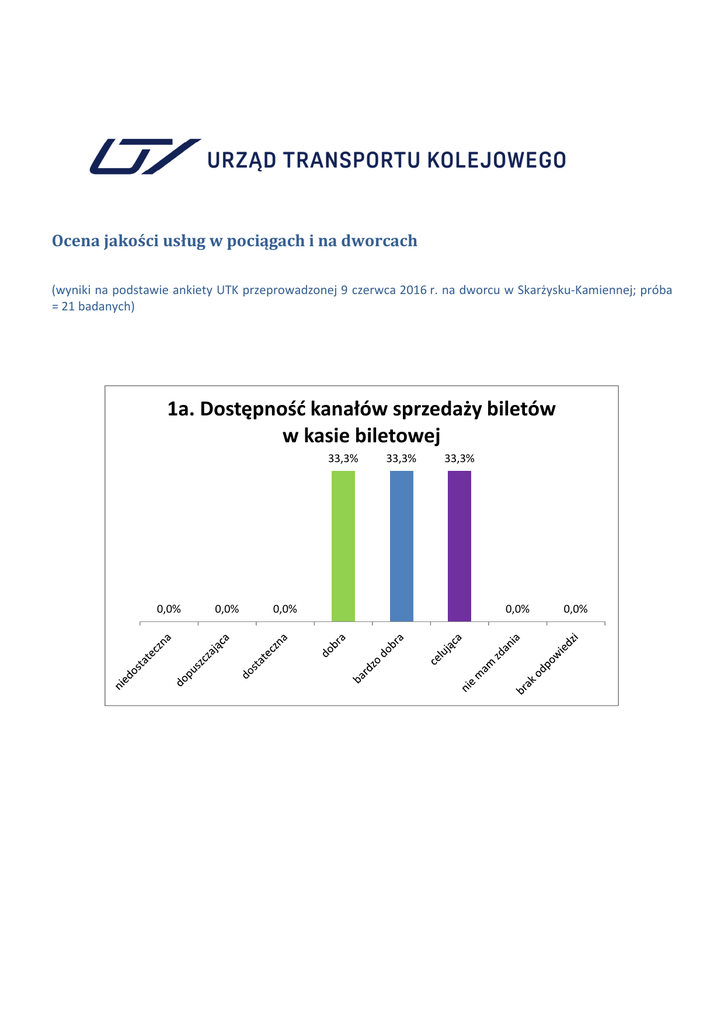 URZĄD TRANSPORTU KOLEJOWEGO

Ocena jakości usług w pociągach i na dworcach

(wyniki na podstawie ankiety UTK przeprowadzonej 9 czerwca 2016 r. na dworcu w Skarżysku-Kamiennej; próba = 21 badanych)

1a. Dostępność kanałów sprzedaży biletów w kasie biletowej

0,0% 0,0% 0,0% 33,3% 33,3% 33,3% 0,0% 0,0%

niedostateczna dopuszczająca dostateczna dobra bardzo dobra celująca nie mam zdania brak odpowiedzi